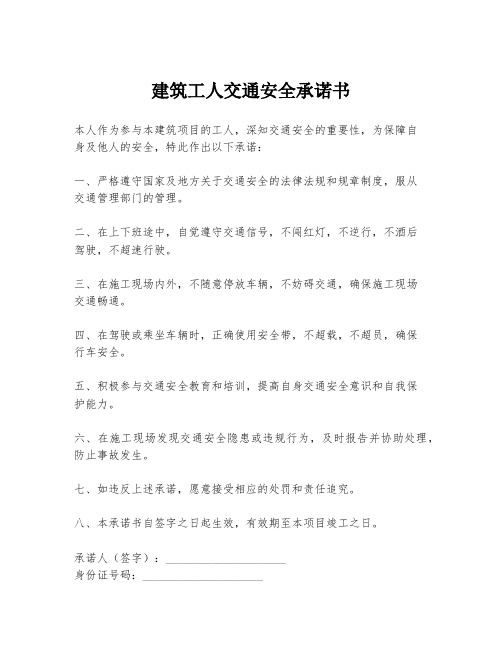 建筑工人交通安全承诺书

本人作为参与本建筑项目的工人，深知交通安全的重要性，为保障自身及他人的安全，特此作出以下承诺：

一、严格遵守国家及地方关于交通安全的法律法规和规章制度，服从交通管理部门的管理。

二、在上下班途中，自觉遵守交通信号，不闯红灯，不逆行，不酒后驾驶，不超速行驶。

三、在施工现场内外，不随意停放车辆，不妨碍交通，确保施工现场交通畅通。

四、在驾驶或乘坐车辆时，正确使用安全带，不超载，不超员，确保行车安全。

五、积极参与交通安全教育和培训，提高自身交通安全意识和自我保护能力。

六、在施工现场发现交通安全隐患或违规行为，及时报告并协助处理，防止事故发生。

七、如违反上述承诺，愿意接受相应的处罚和责任追究。

八、本承诺书自签字之日起生效，有效期至本项目竣工之日。

承诺人（签字）：____________________
身份证号码：____________________